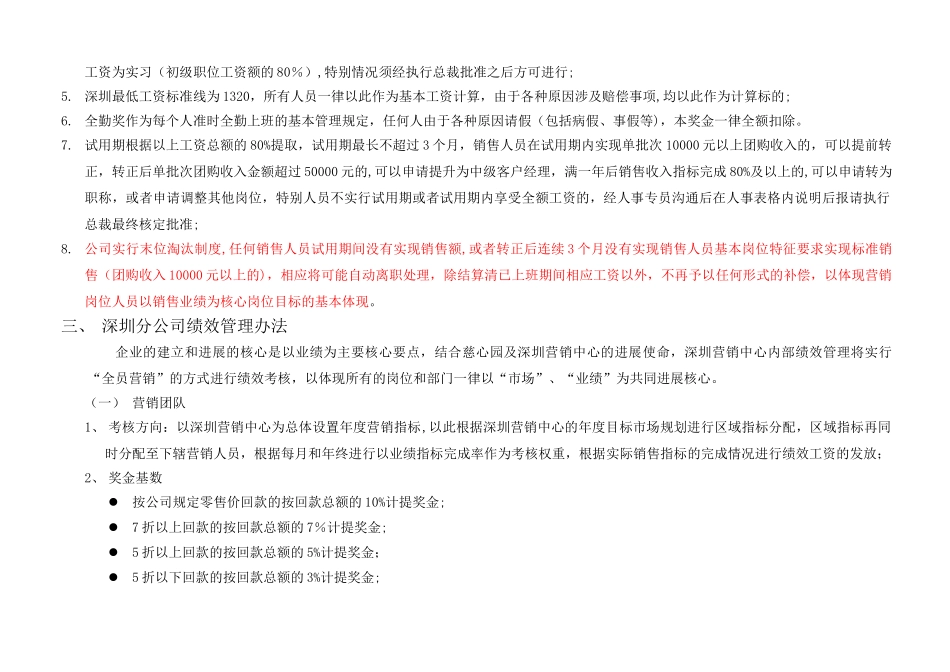 工资为实习（初级职位工资额的 80%），特别情况须经执行总裁批准之后方可进行；

5. 深圳最低工资标准线为 1320，所有人员一律以此作为基本工资计算，由于各种原因涉及赔偿事项，均以此作为计算标的；

6. 全勤奖作为每个人准时全勤上班的基本管理规定，任何人由于各种原因请假（包括病假、事假等），本奖金一律全额扣除。

7. 试用期根据以上工资总额的 80%提取，试用期最长不超过 3 个月，销售人员在试用期内实现单批次 10000 元以上团购收入的，可以提前转正，转正后单批次团购收入金额超过 50000 元的，可以申请提升为中级客户经理，满一年后销售收入指标完成 80%及以上的，可以申请转为职称，或者申请调整其他岗位，特别人员不实行试用期或者试用期内享受全额工资的，经人事专员沟通后在人事表格内说明后报请执行总裁最终核定批准；

8. 公司实行末位淘汰制度，任何销售人员试用期间没有实现销售额，或者转正后连续 3 个月没有实现销售人员基本岗位特征要求实现标准销售（团购收入 10000 元以上的），相应将可能自动离职处理，除结算清已上班期间相应工资以外，不再予以任何形式的补偿，以体现营销岗位人员以销售业绩为核心岗位目标的基本体现。

三、 深圳分公司绩效管理办法

企业的建立和进展的核心是以业绩为主要核心要点，结合慈心园及深圳营销中心的进展使命，深圳营销中心内部绩效管理将实行“全员营销”的方式进行绩效考核，以体现所有的岗位和部门一律以“市场”、“业绩”为共同进展核心。

（一） 营销团队

1、 考核方向：以深圳营销中心为总体设置年度营销指标，以此根据深圳营销中心的年度目标市场规划进行区域指标分配，区域指标再同时分配至下辖营销人员，根据每月和年终进行以业绩指标完成率作为考核权重，根据实际销售指标的完成情况进行绩效工资的发放；

2、 奖金基数

● 按公司规定零售价回款的按回款总额的 10%计提奖金；

● 7 折以上回款的按回款总额的 7%计提奖金；

● 5 折以上回款的按回款总额的 5%计提奖金；

● 5 折以下回款的按回款总额的 3%计提奖金；